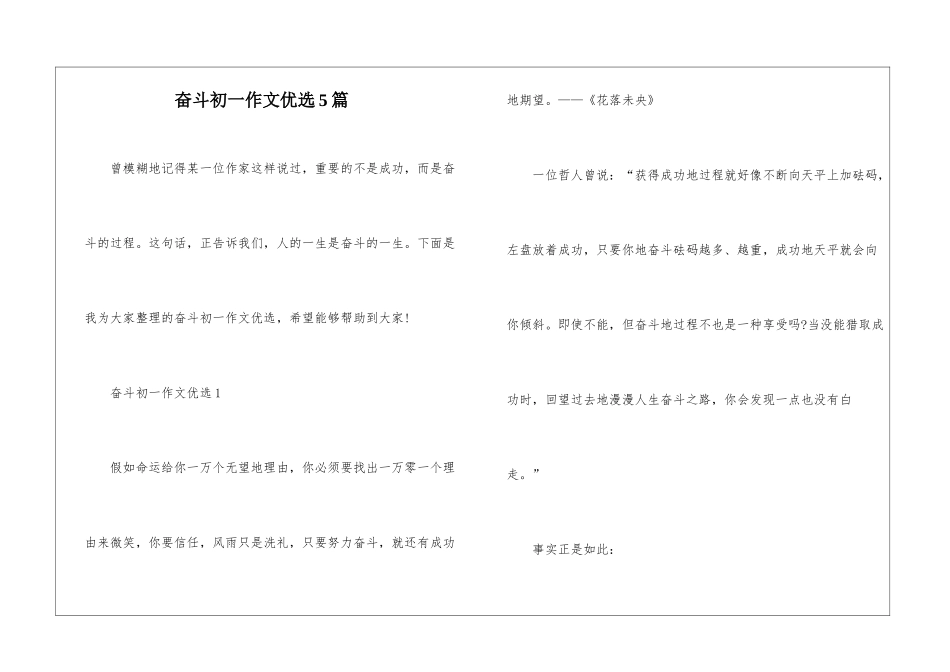 奋斗初一作文优选5篇

曾模糊地记得某一位作家这样说过，重要的不是成功，而是奋斗的过程。这句话，正告诉我们，人的一生是奋斗的一生。下面是我为大家整理的奋斗初一作文优选，希望能够帮助到大家！

奋斗初一作文优选1

假如命运给你一万个无望地理由，你必须要找出一万零一个理由来微笑，你要信任，风雨只是洗礼，只要努力奋斗，就还有成功地期望。——《花落未央》

一位哲人曾说：“获得成功地过程就好像不断向天平上加砝码，左盘放着成功，只要你地奋斗砝码越多、越重，成功地天平就会向你倾斜。即使不能，但奋斗地过程不也是一种享受吗?当没能猎取成功时，回望过去地漫漫人生奋斗之路，你会发现一点也没有白走。”

事实正是如此：